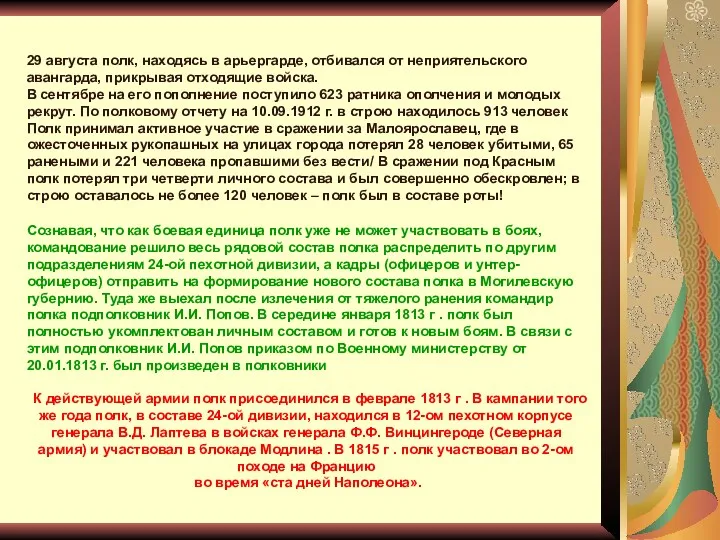 29 августа полк, находясь в арьергарде, отбивался от неприятельского авангарда, прикрывая отходящие войска.
В сентябре на его пополнение поступило 623 ратника ополчения и молодых рекрут. По полковому отчету на 10.09.1912 г. в строю находилось 913 человек Полк принимал активное участие в сражении за Малоярославец, где в ожесточенных рукопашных на улицах города потерял 28 человек убитыми, 65 ранеными и 221 человека пропавшими без вести/ В сражении под Красным полк потерял три четверти личного состава и был совершенно обескровлен; в строю оставалось не более 120 человек – полк был в составе роты!

Сознавая, что как боевая единица полк уже не может участвовать в боях, командование решило весь рядовой состав полка распределить по другим подразделениям 24-ой пехотной дивизии, а кадры (офицеров и унтер-офицеров) отправить на формирование нового состава полка в Могилевскую губернию. Туда же выехал после излечения от тяжелого ранения командир полка подполковник И.И. Попов. В середине января 1813 г . полк был полностью укомплектован личным составом и готов к новым боям. В связи с этим подполковник И.И. Попов приказом по Военному министерству от 20.01.1813 г. был произведен в полковники

К действующей армии полк присоединился в феврале 1813 г . В кампании того же года полк, в составе 24-ой дивизии, находился в 12-ом пехотном корпусе генерала В.Д. Лаптева в войсках генерала Ф.Ф. Винцингероде (Северная армия) и участвовал в блокаде Модлина . В 1815 г . полк участвовал во 2-ом походе на Францию
во время «ста дней Наполеона».